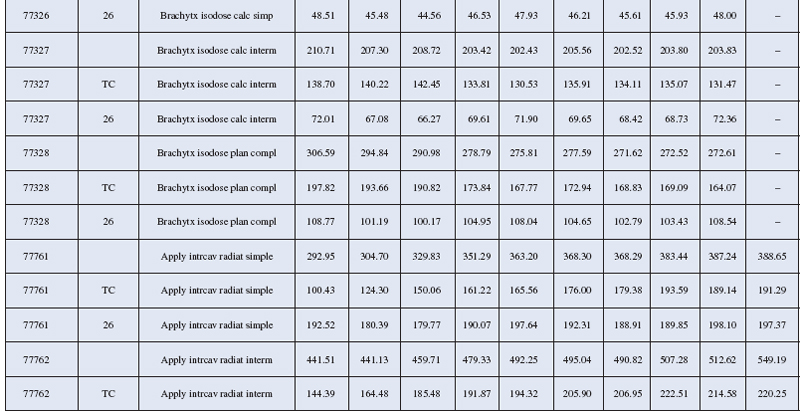 | 77326 | 26 | Brachytx isodose calc simp | 48.51 | 45.48 | 44.56 | 46.53 | 47.93 | 46.21 | 45.61 | 45.93 | 48.00 | – |
|---|---|---|---|---|---|---|---|---|---|---|---|---|
| 77327 | | Brachytx isodose calc interm | 210.71 | 207.30 | 208.72 | 203.42 | 202.43 | 205.56 | 202.52 | 203.80 | 203.83 | – |
| 77327 | TC | Brachytx isodose calc interm | 138.70 | 140.22 | 142.45 | 133.81 | 130.53 | 135.91 | 134.11 | 135.07 | 131.47 | – |
| 77327 | 26 | Brachytx isodose calc interm | 72.01 | 67.08 | 66.27 | 69.61 | 71.90 | 69.65 | 68.42 | 68.73 | 72.36 | – |
| 77328 | | Brachytx isodose plan compl | 306.59 | 294.84 | 290.98 | 278.79 | 275.81 | 277.59 | 271.62 | 272.52 | 272.61 | – |
| 77328 | TC | Brachytx isodose plan compl | 197.82 | 193.66 | 190.82 | 173.84 | 167.77 | 172.94 | 168.83 | 169.09 | 164.07 | – |
| 77328 | 26 | Brachytx isodose plan compl | 108.77 | 101.19 | 100.17 | 104.95 | 108.04 | 104.65 | 102.79 | 103.43 | 108.54 | – |
| 77761 | | Apply intrcav radiat simple | 292.95 | 304.70 | 329.83 | 351.29 | 363.20 | 368.30 | 368.29 | 383.44 | 387.24 | 388.65 |
| 77761 | TC | Apply intrcav radiat simple | 100.43 | 124.30 | 150.06 | 161.22 | 165.56 | 176.00 | 179.38 | 193.59 | 189.14 | 191.29 |
| 77761 | 26 | Apply intrcav radiat simple | 192.52 | 180.39 | 179.77 | 190.07 | 197.64 | 192.31 | 188.91 | 189.85 | 198.10 | 197.37 |
| 77762 | | Apply intrcav radiat interm | 441.51 | 441.13 | 459.71 | 479.33 | 492.25 | 495.04 | 490.82 | 507.28 | 512.62 | 549.19 |
| 77762 | TC | Apply intrcav radiat interm | 144.39 | 164.48 | 185.48 | 191.87 | 194.32 | 205.90 | 206.95 | 222.51 | 214.58 | 220.25 |